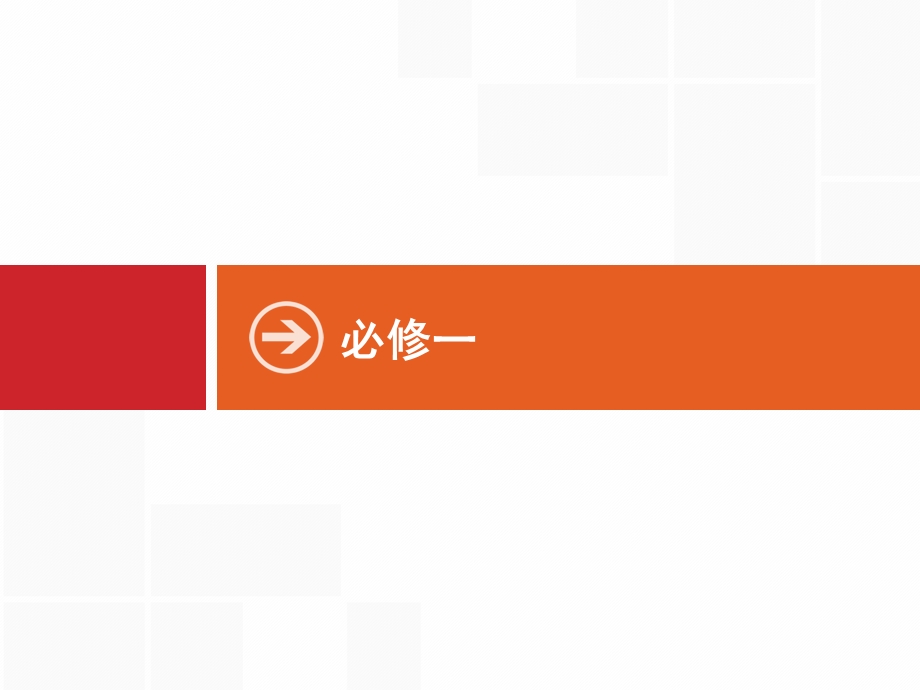 必修一